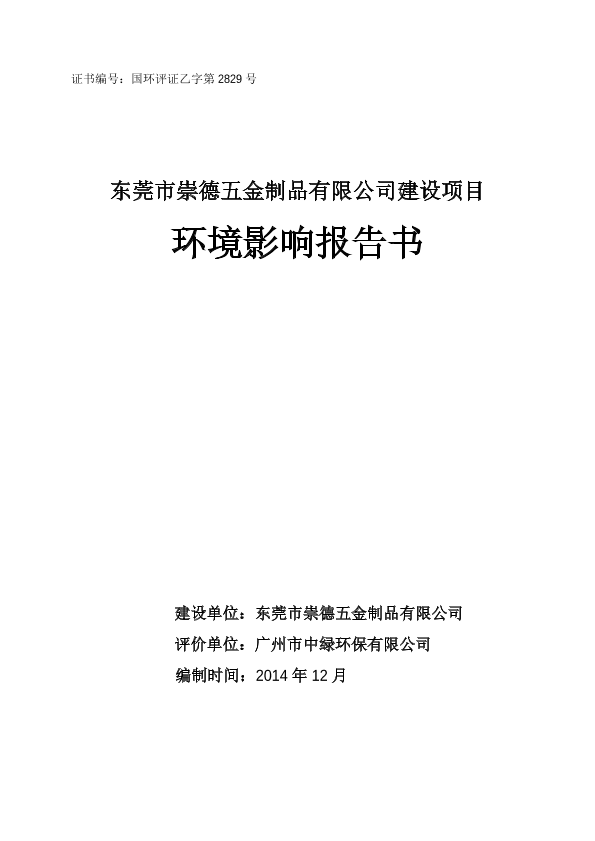 证书编号：国环评证乙字第 2829 号

东莞市崇德五金制品有限公司建设项目

环境影响报告书

建设单位：东莞市崇德五金制品有限公司
评价单位：广州市中绿环保有限公司
编制时间：2014 年 12 月